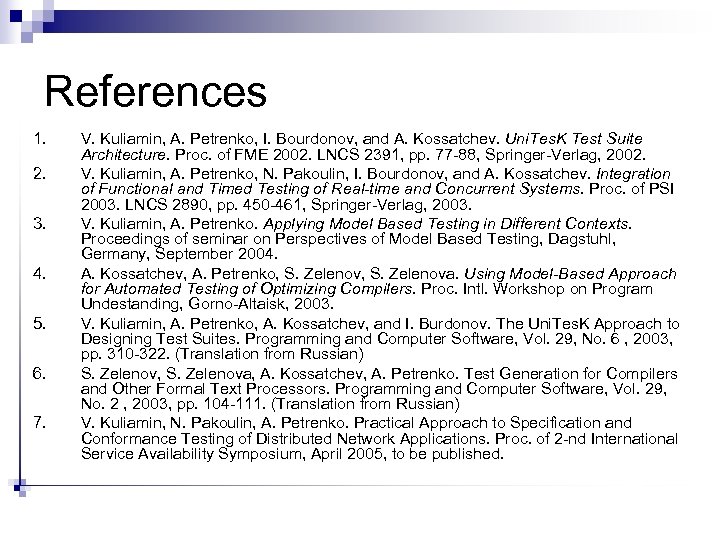 References

1. V. Kuliamin, A. Petrenko, I. Bourdonov, and A. Kossatchev. UniTesK Test Suite Architecture. Proc. of FME 2002. LNCS 2391, pp. 77-88, Springer-Verlag, 2002.
2. V. Kuliamin, A. Petrenko, N. Pakoulin, I. Bourdonov, and A. Kossatchev. Integration of Functional and Timed Testing of Real-time and Concurrent Systems. Proc. of PSI 2003. LNCS 2890, pp. 450-461, Springer-Verlag, 2003.
3. V. Kuliamin, A. Petrenko. Applying Model Based Testing in Different Contexts. Proceedings of seminar on Perspectives of Model Based Testing, Dagstuhl, Germany, September 2004.
4. A. Kossatchev, A. Petrenko, S. Zelenov, S. Zelenova. Using Model-Based Approach for Automated Testing of Optimizing Compilers. Proc. Intl. Workshop on Program Undestanding, Gorno-Altaisk, 2003.
5. V. Kuliamin, A. Petrenko, A. Kossatchev, and I. Burdonov. The UniTesK Approach to Designing Test Suites. Programming and Computer Software, Vol. 29, No. 6 , 2003, pp. 310-322. (Translation from Russian)
6. S. Zelenov, S. Zelenova, A. Kossatchev, A. Petrenko. Test Generation for Compilers and Other Formal Text Processors. Programming and Computer Software, Vol. 29, No. 2 , 2003, pp. 104-111. (Translation from Russian)
7. V. Kuliamin, N. Pakoulin, A. Petrenko. Practical Approach to Specification and Conformance Testing of Distributed Network Applications. Proc. of 2-nd International Service Availability Symposium, April 2005, to be published.